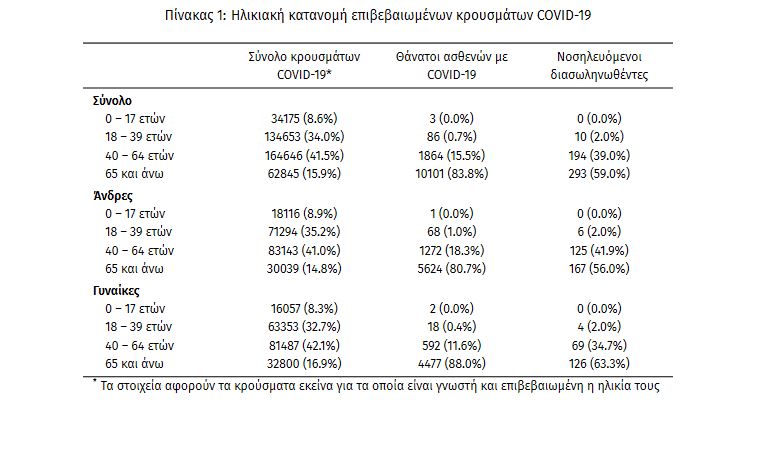 Πίνακας 1: Ηλικιακή κατανομή επιβεβαιωμένων κρουσμάτων COVID-19

| | Σύνολο κρουσμάτων COVID-19* | Θάνατοι ασθενών με COVID-19 | Νοσηλευόμενοι διασωληνωθέντες |
|---|---|---|---|
| **Σύνολο** | | | |
| 0 – 17 ετών | 34175 (8.6%) | 3 (0.0%) | 0 (0.0%) |
| 18 – 39 ετών | 134653 (34.0%) | 86 (0.7%) | 10 (2.0%) |
| 40 – 64 ετών | 164646 (41.5%) | 1864 (15.5%) | 194 (39.0%) |
| 65 και άνω | 62845 (15.9%) | 10101 (83.8%) | 293 (59.0%) |
| **Άνδρες** | | | |
| 0 – 17 ετών | 18116 (8.9%) | 1 (0.0%) | 0 (0.0%) |
| 18 – 39 ετών | 71294 (35.2%) | 68 (1.0%) | 6 (2.0%) |
| 40 – 64 ετών | 83143 (41.0%) | 1272 (18.3%) | 125 (41.9%) |
| 65 και άνω | 30039 (14.8%) | 5624 (80.7%) | 167 (56.0%) |
| **Γυναίκες** | | | |
| 0 – 17 ετών | 16057 (8.3%) | 2 (0.0%) | 0 (0.0%) |
| 18 – 39 ετών | 63353 (32.7%) | 18 (0.4%) | 4 (2.0%) |
| 40 – 64 ετών | 81487 (42.1%) | 592 (11.6%) | 69 (34.7%) |
| 65 και άνω | 32800 (16.9%) | 4477 (88.0%) | 126 (63.3%) |

* Τα στοιχεία αφορούν τα κρούσματα εκείνα για τα οποία είναι γνωστή και επιβεβαιωμένη η ηλικία τους